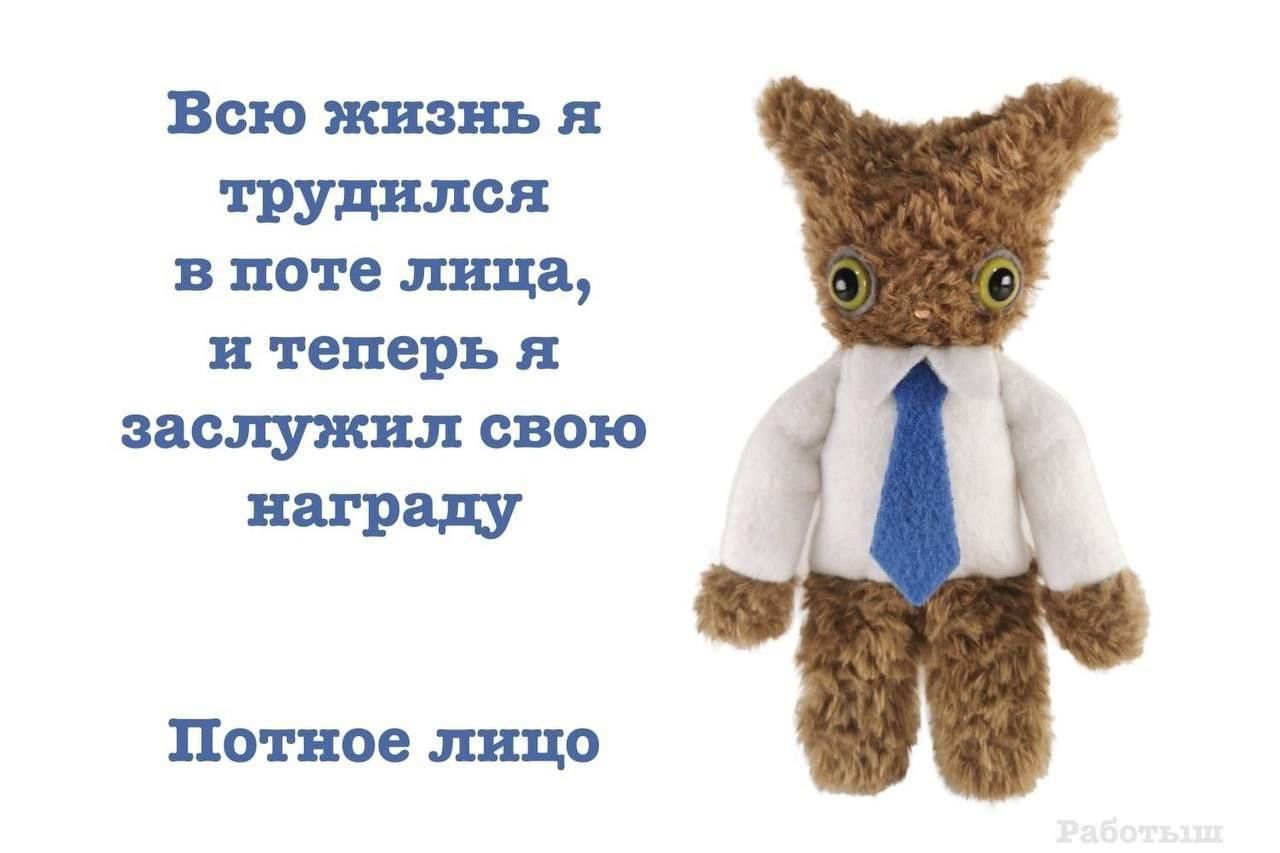 Всю жизнь я трудился в поте лица, и теперь я заслужил свою награду

Потное лицо

Работыш